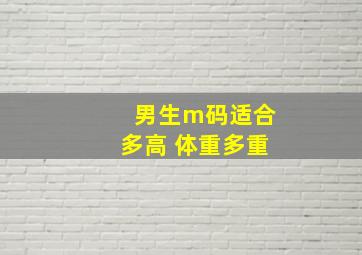 男生m码适合多高 体重多重